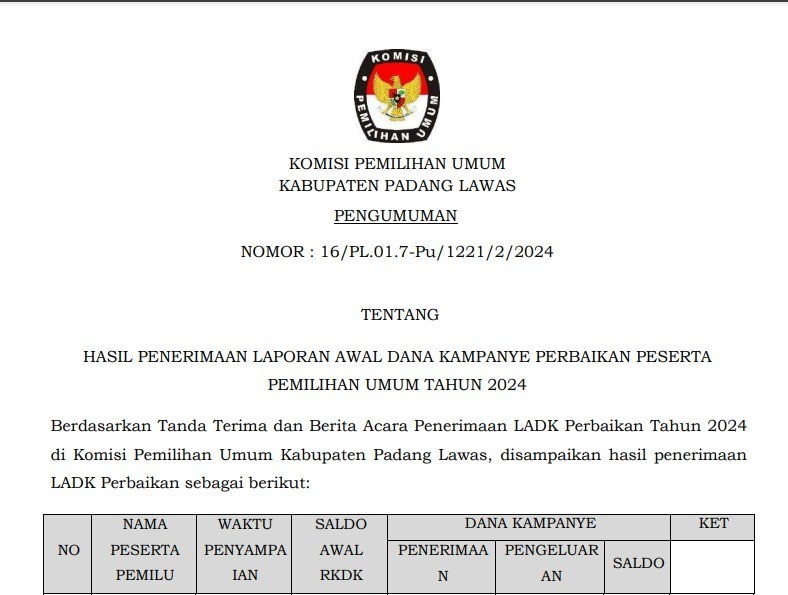 KOMISI
PEMILIHAN UMUM

KOMISI PEMILIHAN UMUM
KABUPATEN PADANG LAWAS

PENGUMUMAN

NOMOR : 16/PL.01.7-Pu/1221/2/2024

TENTANG

HASIL PENERIMAAN LAPORAN AWAL DANA KAMPANYE PERBAIKAN PESERTA PEMILIHAN UMUM TAHUN 2024

Berdasarkan Tanda Terima dan Berita Acara Penerimaan LADK Perbaikan Tahun 2024 di Komisi Pemilihan Umum Kabupaten Padang Lawas, disampaikan hasil penerimaan LADK Perbaikan sebagai berikut:

| NO | NAMA PESERTA PEMILU | WAKTU PENYAMPAIAN | SALDO AWAL RKDK | DANA KAMPANYE | | | KET |
|---|---|---|---|---|---|---|---|
| | | | | PENERIMAAN | PENGELUARAN | SALDO | |